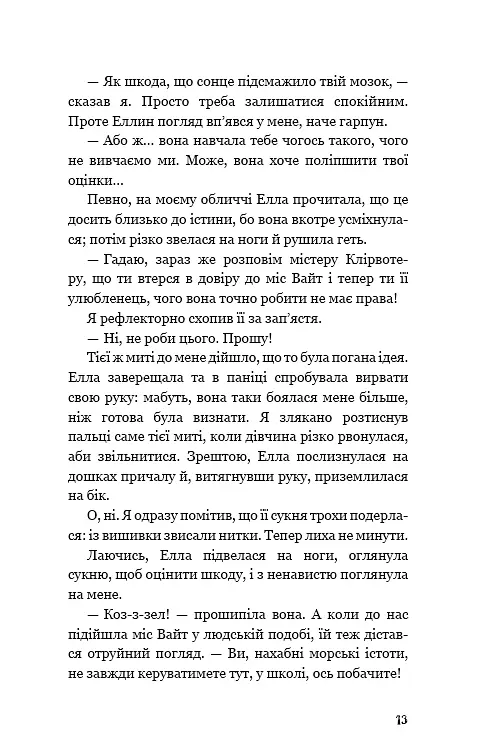 — Як шкода, що сонце підсмажило твій мозок, — сказав я. Просто треба залишатися спокійним. Проте Еллин погляд вп'явся у мене, наче гарпун.

— Або ж... вона навчала тебе чогось такого, чого не вивчаємо ми. Може, вона хоче поліпшити твої оцінки...

Певно, на моєму обличчі Елла прочитала, що це досить близько до істини, бо вона вкотре усміхнулася; потім різко звелася на ноги й рушила геть.

— Гадаю, зараз же розповім містеру Клірвотеру, що ти втерся в довіру до міс Вайт і тепер ти її улюбленець, чого вона точно робити не має права!

Я рефлекторно схопив її за зап'ястя.

— Ні, не роби цього. Прошу!

Тієї ж миті до мене дійшло, що то була погана ідея. Елла заверещала та в паніці спробувала вирвати свою руку: мабуть, вона таки боялася мене більше, ніж готова була визнати. Я злякано розтиснув пальці саме тієї миті, коли дівчина різко рвонулася, аби звільнитися. Зрештою, Елла послизнулася на дошках причалу й, витягнувши руку, приземлилася на бік.

О, ні. Я одразу помітив, що її сукня трохи подерлася: із вишивки звисали нитки. Тепер лиха не минути.

Лаючись, Елла підвелася на ноги, оглянула сукню, щоб оцінити шкоду, і з ненавистю поглянула на мене.

— Коз-з-зел! — прошипіла вона. А коли до нас підійшла міс Вайт у людській подобі, їй теж дістався отруйний погляд. — Ви, нахабні морські істоти, не завжди керуватимете тут, у школі, ось побачите!

13